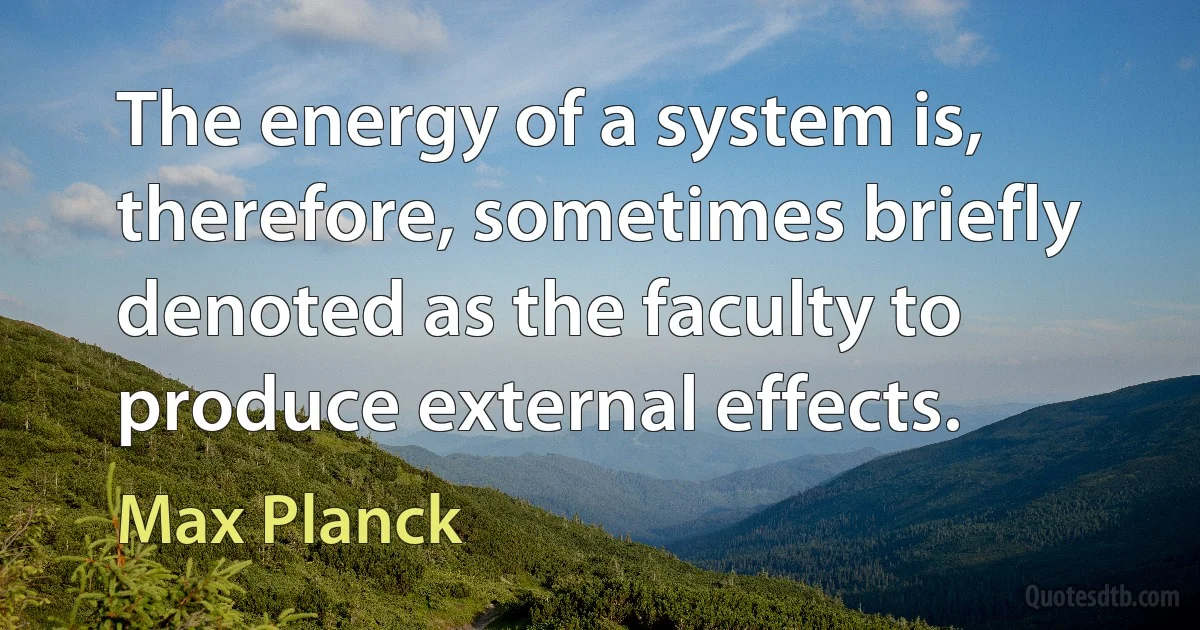 The energy of a system is, therefore, sometimes briefly denoted as the faculty to produce external effects.

Max Planck

Quotesdtb.com